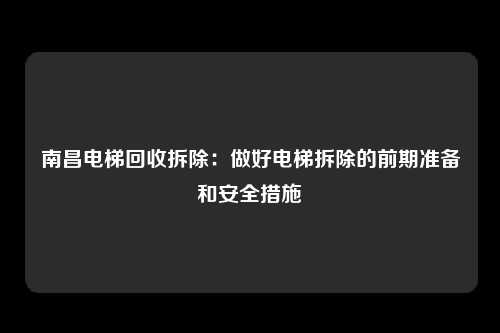 南昌电梯回收拆除：做好电梯拆除的前期准备和安全措施